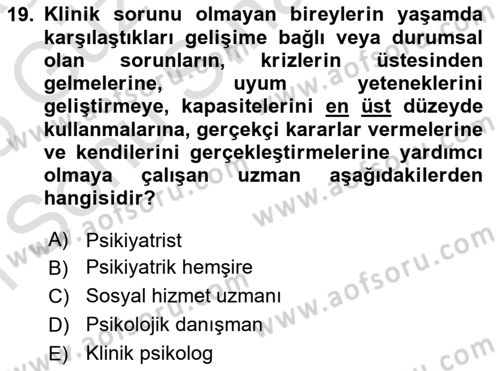 19. Klinik sorunu olmayan bireylerin yaşamda karşılaştıkları gelişime bağlı veya durumsal olan sorunların, krizlerin üstesinden gelmelerine, uyum yeteneklerini geliştirmeye, kapasitelerini en üst düzeyde kullanmalarına, gerçekçi kararlar vermelerine ve kendilerini gerçekleştirmelerine yardımcı olmaya çalışan uzman aşağıdakilerden hangisidir?

A) Psikiyatrist
B) Psikiyatrik hemşire
C) Sosyal hizmet uzmanı
D) Psikolojik danışman
E) Klinik psikolog

www.aofsoru.com